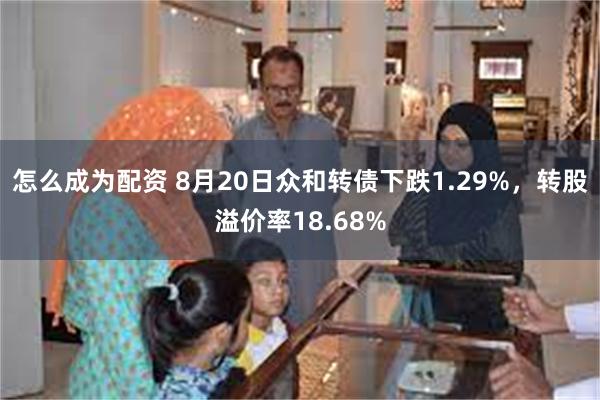 怎么成为配资 8月20日众和转债下跌1.29%，转股溢价率18.68%